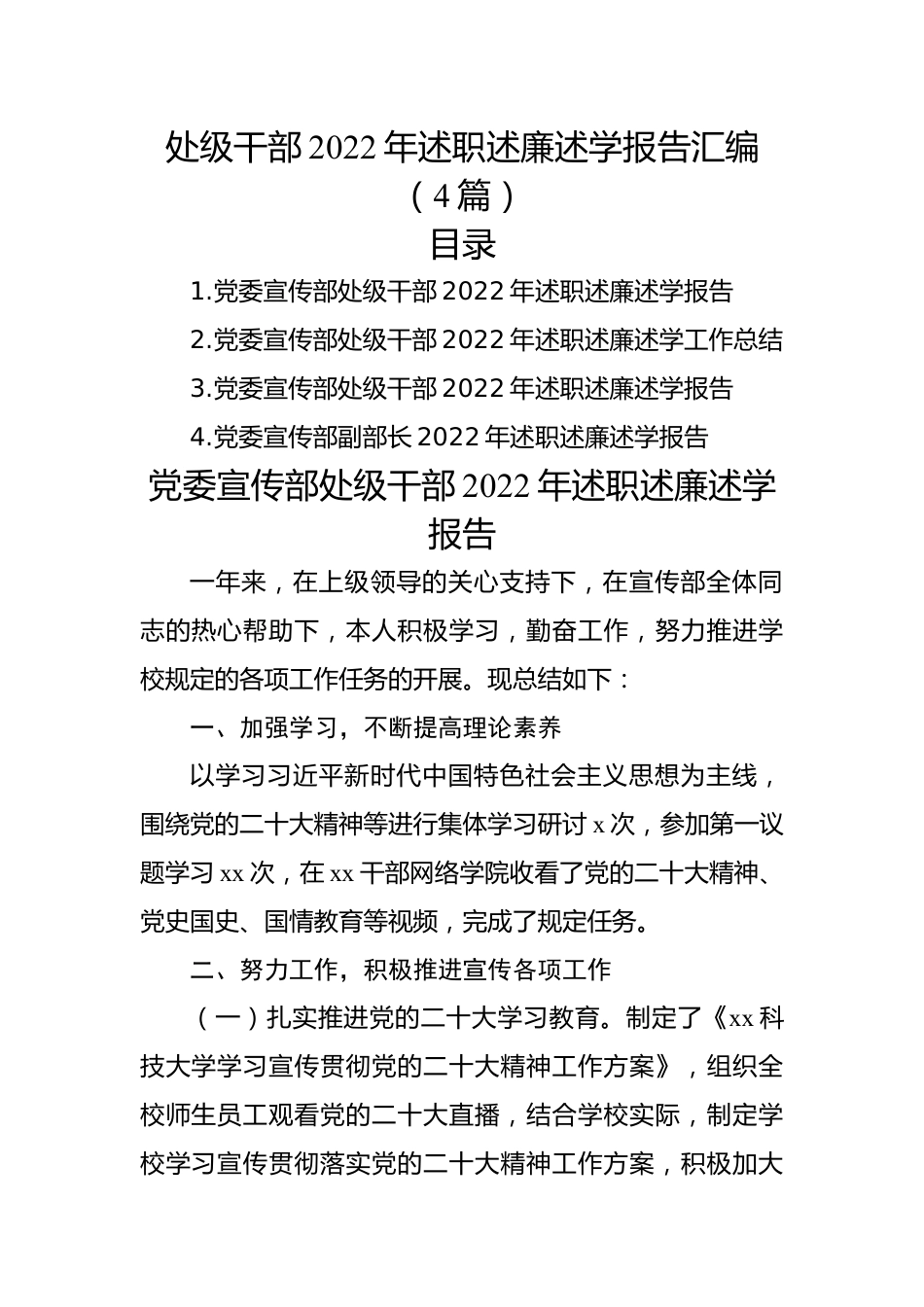 处级干部 2022 年述职述廉述学报告汇编（4 篇）

目录

1.党委宣传部处级干部 2022 年述职述廉述学报告

2.党委宣传部处级干部 2022 年述职述廉述学工作总结

3.党委宣传部处级干部 2022 年述职述廉述学报告

4.党委宣传部副部长 2022 年述职述廉述学报告

党委宣传部处级干部 2022 年述职述廉述学报告

一年来，在上级领导的关心支持下，在宣传部全体同志的热心帮助下，本人积极学习，勤奋工作，努力推进学校规定的各项工作任务的开展。现总结如下：

一、加强学习，不断提高理论素养

以学习习近平新时代中国特色社会主义思想为主线，围绕党的二十大精神等进行集体学习研讨 x 次，参加第一议题学习 xx 次，在 xx 干部网络学院收看了党的二十大精神、党史国史、国情教育等视频，完成了规定任务。

二、努力工作，积极推进宣传各项工作

（一）扎实推进党的二十大学习教育。制定了《xx 科技大学学习宣传贯彻党的二十大精神工作方案》，组织全校师生员工观看党的二十大直播，结合学校实际，制定学校学习宣传贯彻落实党的二十大精神工作方案，积极加大